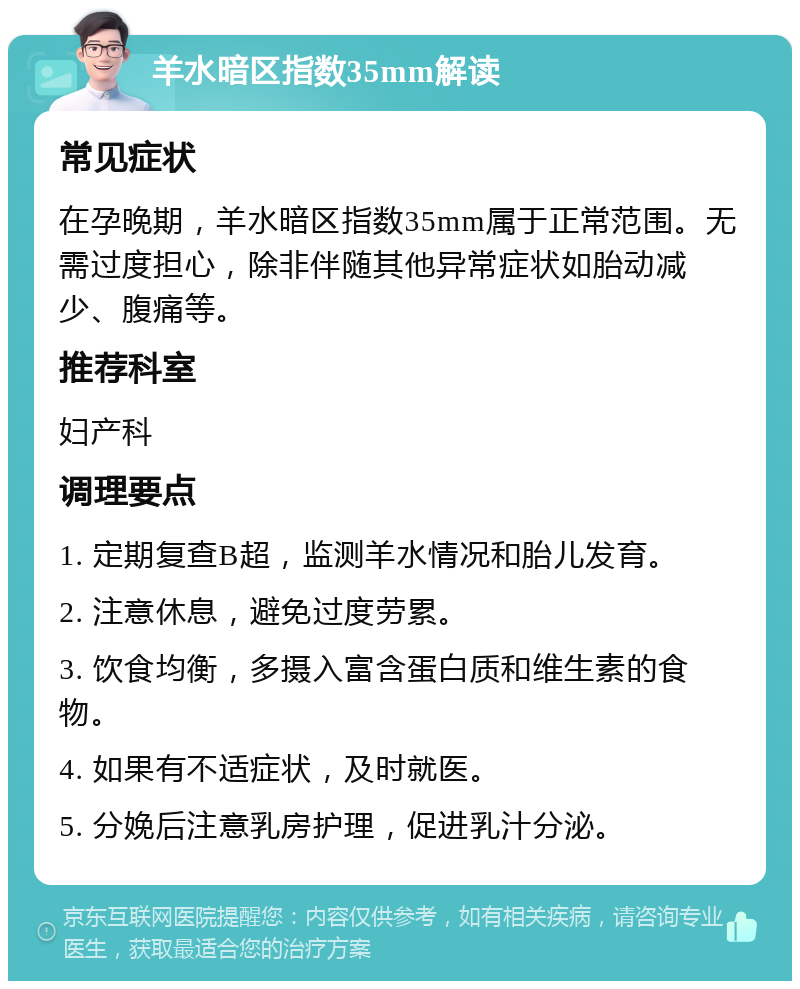 羊水暗区指数35mm解读

常见症状

在孕晚期，羊水暗区指数35mm属于正常范围。无需过度担心，除非伴随其他异常症状如胎动减少、腹痛等。

推荐科室

妇产科

调理要点

1. 定期复查B超，监测羊水情况和胎儿发育。

2. 注意休息，避免过度劳累。

3. 饮食均衡，多摄入富含蛋白质和维生素的食物。

4. 如果有不适症状，及时就医。

5. 分娩后注意乳房护理，促进乳汁分泌。

京东互联网医院提醒您：内容仅供参考，如有相关疾病，请咨询专业医生，获取最适合您的治疗方案